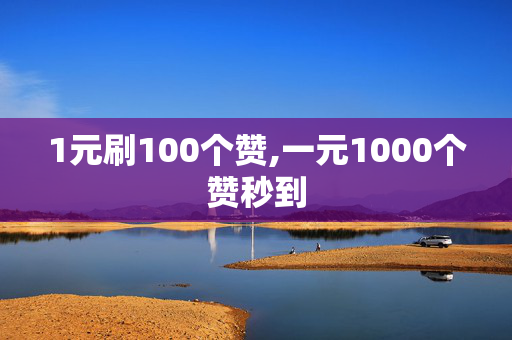 1元刷100个赞,一元1000个赞秒到